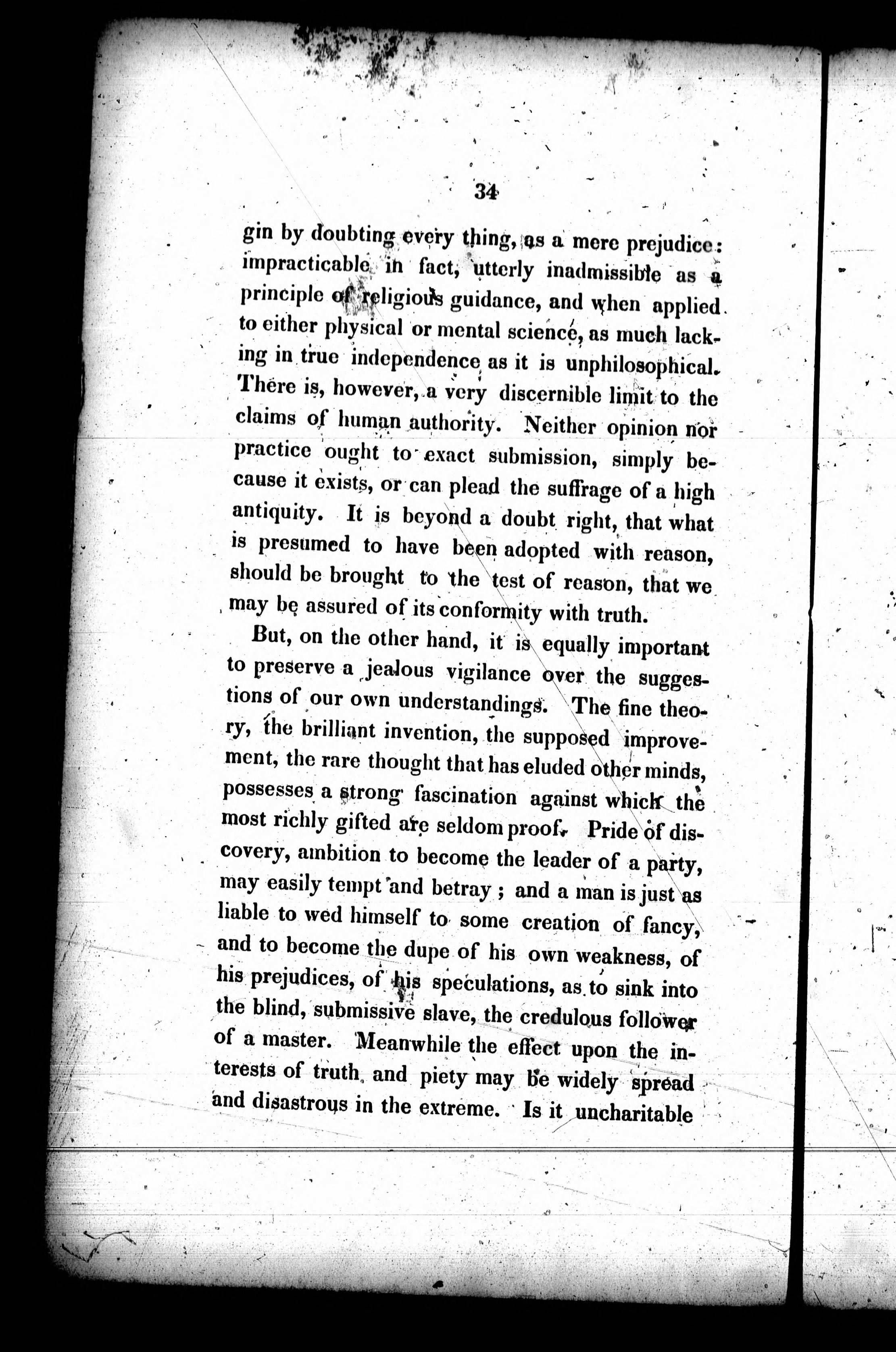 34

gin by doubting every thing, as a mere prejudice: impracticable in fact, utterly inadmissible as a principle of religious guidance, and when applied to either physical or mental science, as much lacking in true independence as it is unphilosophical. There is, however, a very discernible limit to the claims of human authority. Neither opinion nor practice ought to exact submission, simply because it exists, or can plead the suffrage of a high antiquity. It is beyond a doubt right, that what is presumed to have been adopted with reason, should be brought to the test of reason, that we may be assured of its conformity with truth.

But, on the other hand, it is equally important to preserve a jealous vigilance over the suggestions of our own understandings. The fine theory, the brilliant invention, the supposed improvement, the rare thought that has eluded other minds, possesses a strong fascination against which the most richly gifted are seldom proof. Pride of discovery, ambition to become the leader of a party, may easily tempt and betray; and a man is just as liable to wed himself to some creation of fancy, and to become the dupe of his own weakness, of his prejudices, of his speculations, as to sink into the blind, submissive slave, the credulous follower of a master. Meanwhile the effect upon the interests of truth and piety may be widely spread and disastrous in the extreme. Is it uncharitable